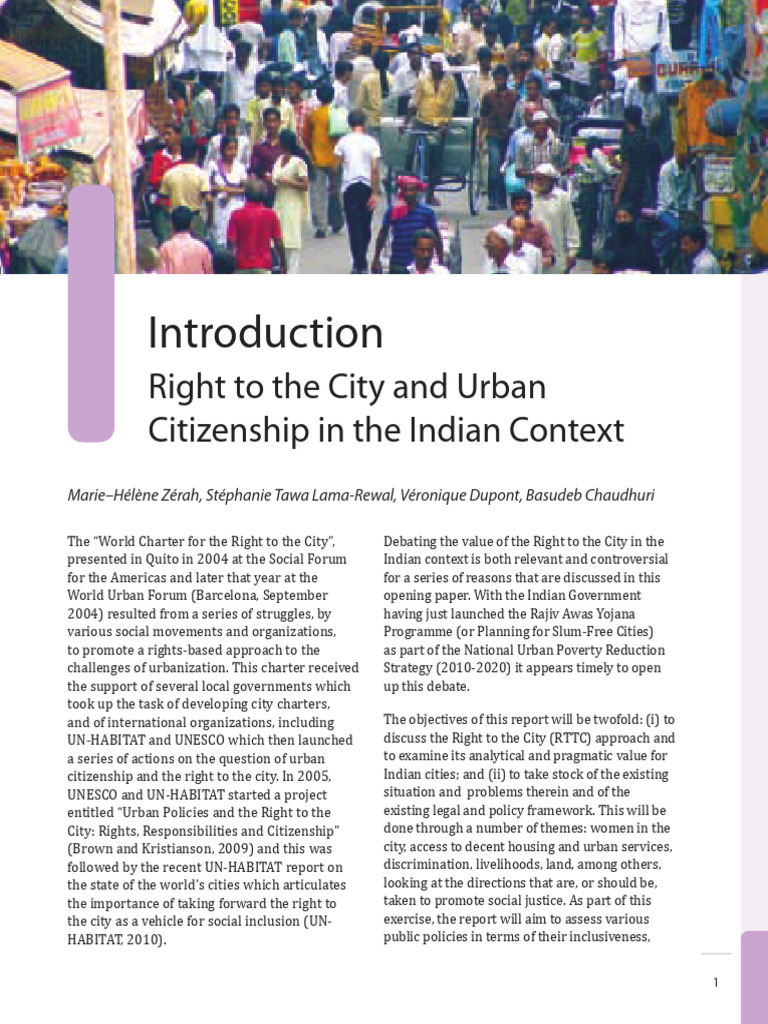 Introduction

Right to the City and Urban Citizenship in the Indian Context

Marie–Hélène Zérah, Stéphanie Tawa Lama-Rewal, Véronique Dupont, Basudeb Chaudhuri

The "World Charter for the Right to the City", presented in Quito in 2004 at the Social Forum for the Americas and later that year at the World Urban Forum (Barcelona, September 2004) resulted from a series of struggles, by various social movements and organizations, to promote a rights-based approach to the challenges of urbanization. This charter received the support of several local governments which took up the task of developing city charters, and of international organizations, including UN-HABITAT and UNESCO which then launched a series of actions on the question of urban citizenship and the right to the city. In 2005, UNESCO and UN-HABITAT started a project entitled "Urban Policies and the Right to the City: Rights, Responsibilities and Citizenship" (Brown and Kristianson, 2009) and this was followed by the recent UN-HABITAT report on the state of the world's cities which articulates the importance of taking forward the right to the city as a vehicle for social inclusion (UN-HABITAT, 2010).

Debating the value of the Right to the City in the Indian context is both relevant and controversial for a series of reasons that are discussed in this opening paper. With the Indian Government having just launched the Rajiv Awas Yojana Programme (or Planning for Slum-Free Cities) as part of the National Urban Poverty Reduction Strategy (2010-2020) it appears timely to open up this debate.

The objectives of this report will be twofold: (i) to discuss the Right to the City (RTTC) approach and to examine its analytical and pragmatic value for Indian cities; and (ii) to take stock of the existing situation and problems therein and of the existing legal and policy framework. This will be done through a number of themes: women in the city, access to decent housing and urban services, discrimination, livelihoods, land, among others, looking at the directions that are, or should be, taken to promote social justice. As part of this exercise, the report will aim to assess various public policies in terms of their inclusiveness,

1